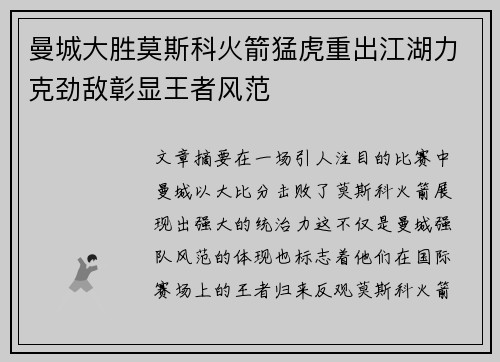 曼城大胜莫斯科火箭猛虎重出江湖力克劲敌彰显王者风范

文章摘要在一场引人注目的比赛中曼城以大比分击败了莫斯科火箭展现出强大的统治力这不仅是曼城强队风范的体现也标志着他们在国际赛场上的王者归来反观莫斯科火箭